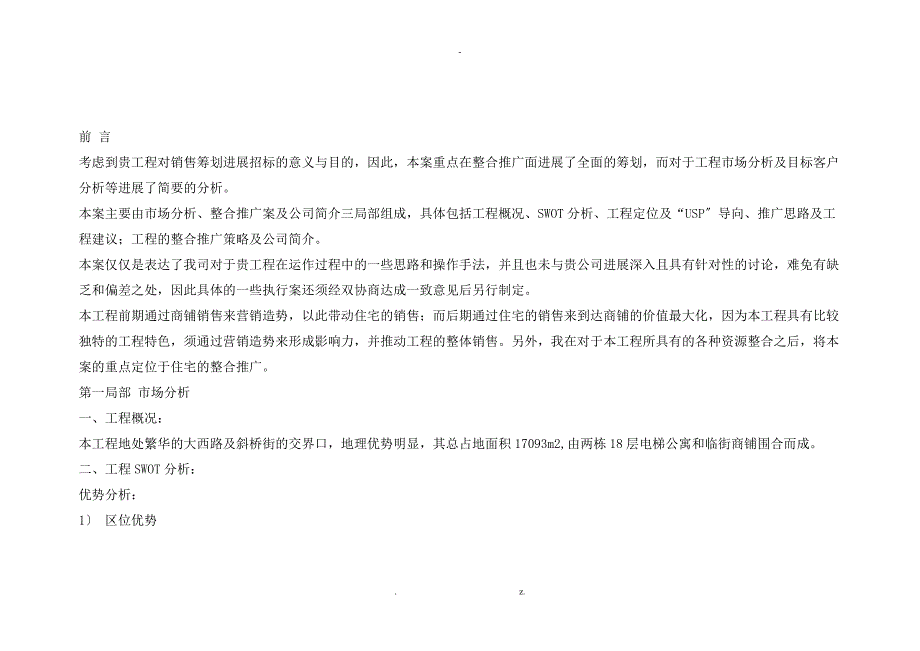 -

前 言

考虑到贵工程对销售筹划进展招标的意义与目的，因此，本案重点在整合推广面进展了全面的筹划，而对于工程市场分析及目标客户分析等进展了简要的分析。

本案主要由市场分析、整合推广案及公司简介三局部组成，具体包括工程概况、SWOT 分析、工程定位及“USP”导向、推广思路及工程建议；工程的整合推广策略及公司简介。

本案仅仅是表达了我司对于贵工程在运作过程中的一些思路和操作手法，并且也未与贵公司进展深入且具有针对性的讨论，难免有缺乏和偏差之处，因此具体的一些执行案还须经双协商达成一致意见后另行制定。

本工程前期通过商铺销售来营销造势，以此带动住宅的销售；而后期通过住宅的销售来到达商铺的价值最大化，因为本工程具有比较独特的工程特色，须通过营销造势来形成影响力，并推动工程的整体销售。另外，我在对于本工程所具有的各种资源整合之后，将本案的重点定位于住宅的整合推广。

第一局部 市场分析

一、工程概况：

本工程地处繁华的大西路及斜桥街的交界口，地理优势明显，其总占地面积 17093m2,由两栋 18 层电梯公寓和临街商铺围合而成。

二、工程 SWOT 分析：

优势分析：

1） 区位优势

. z.